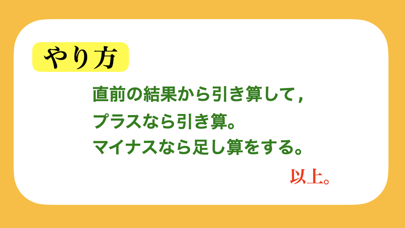 やり方

直前の結果から引き算して，
プラスなら引き算。
マイナスなら足し算をする。

以上。